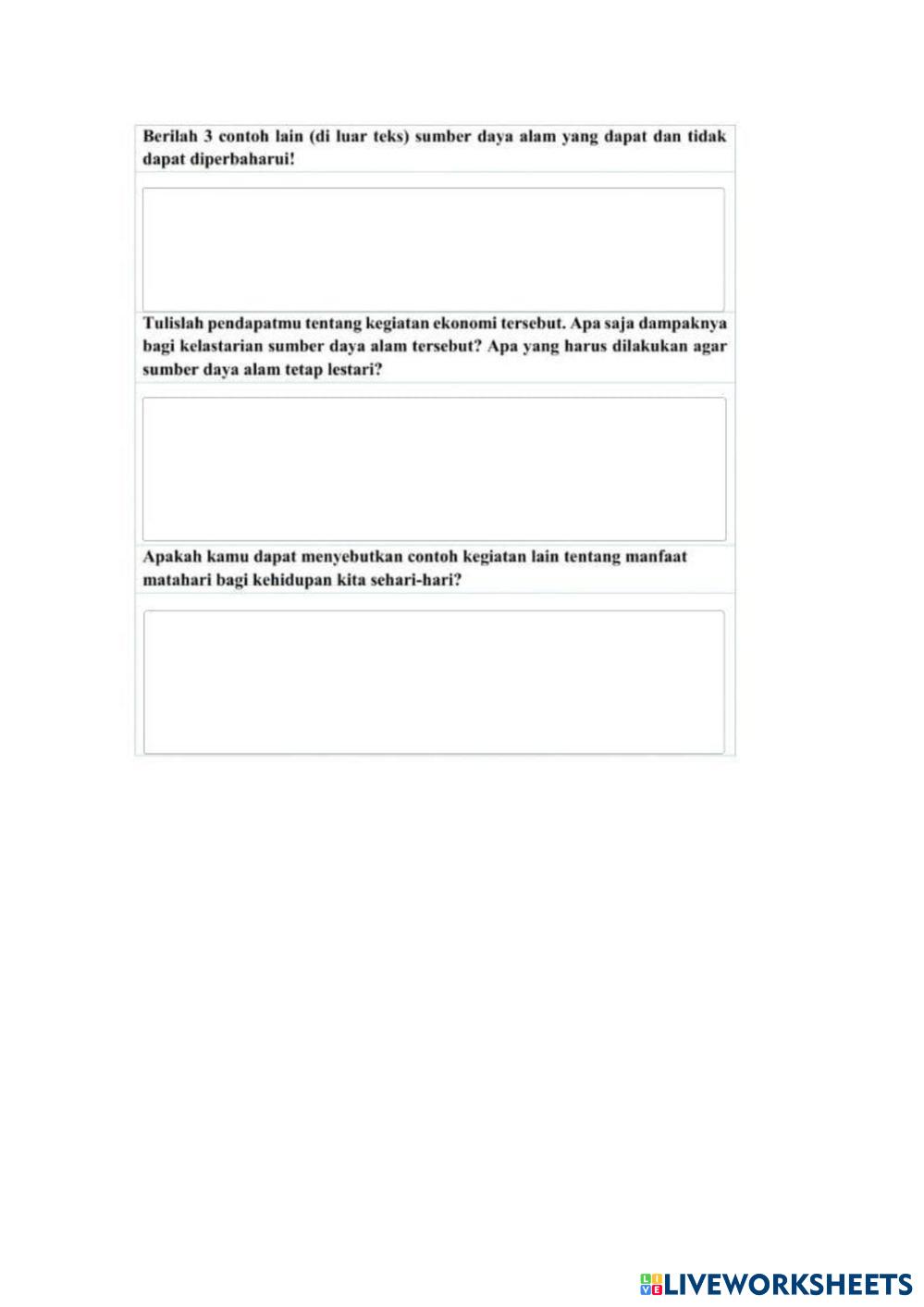 Berilah 3 contoh lain (di luar teks) sumber daya alam yang dapat dan tidak dapat diperbaharui!

Tulislah pendapatmu tentang kegiatan ekonomi tersebut. Apa saja dampaknya bagi kelastarian sumber daya alam tersebut? Apa yang harus dilakukan agar sumber daya alam tetap lestari?

Apakah kamu dapat menyebutkan contoh kegiatan lain tentang manfaat matahari bagi kehidupan kita sehari-hari?

LIVEWORKSHEETS